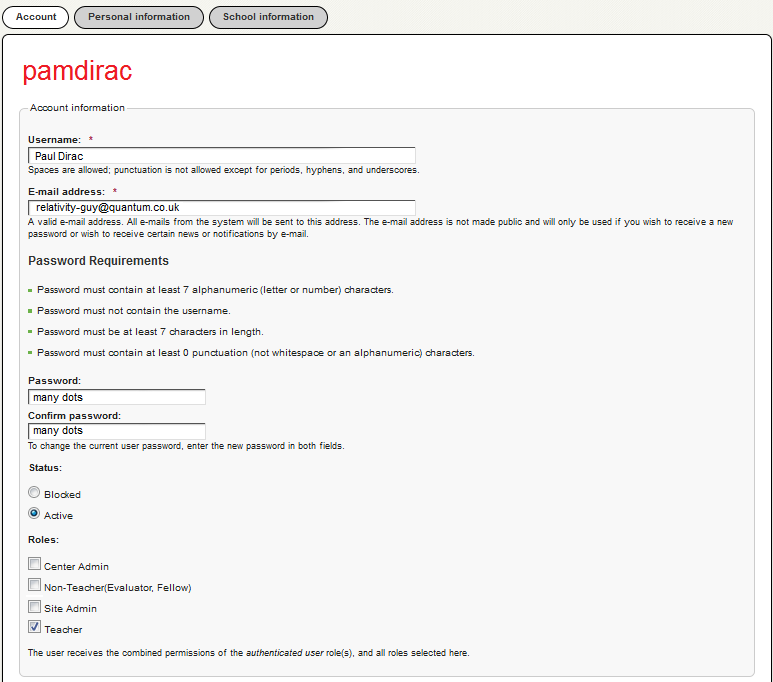 Account
Personal information
School information

pamdirac

Account information

Username: *
Paul Dirac
Spaces are allowed; punctuation is not allowed except for periods, hyphens, and underscores.

E-mail address: *
relativity-guy@quantum.co.uk
A valid e-mail address. All e-mails from the system will be sent to this address. The e-mail address is not made public and will only be used if you wish to receive a new password or wish to receive certain news or notifications by e-mail.

Password Requirements

Password must contain at least 7 alphanumeric (letter or number) characters.

Password must not contain the username.

Password must be at least 7 characters in length.

Password must contain at least 0 punctuation (not whitespace or an alphanumeric) characters.

Password:
many dots
Confirm password:
many dots
To change the current user password, enter the new password in both fields.

Status:

Blocked

Active

Roles:

Center Admin

Non-Teacher(Evaluator, Fellow)

Site Admin

Teacher

The user receives the combined permissions of the authenticated user role(s), and all roles selected here.